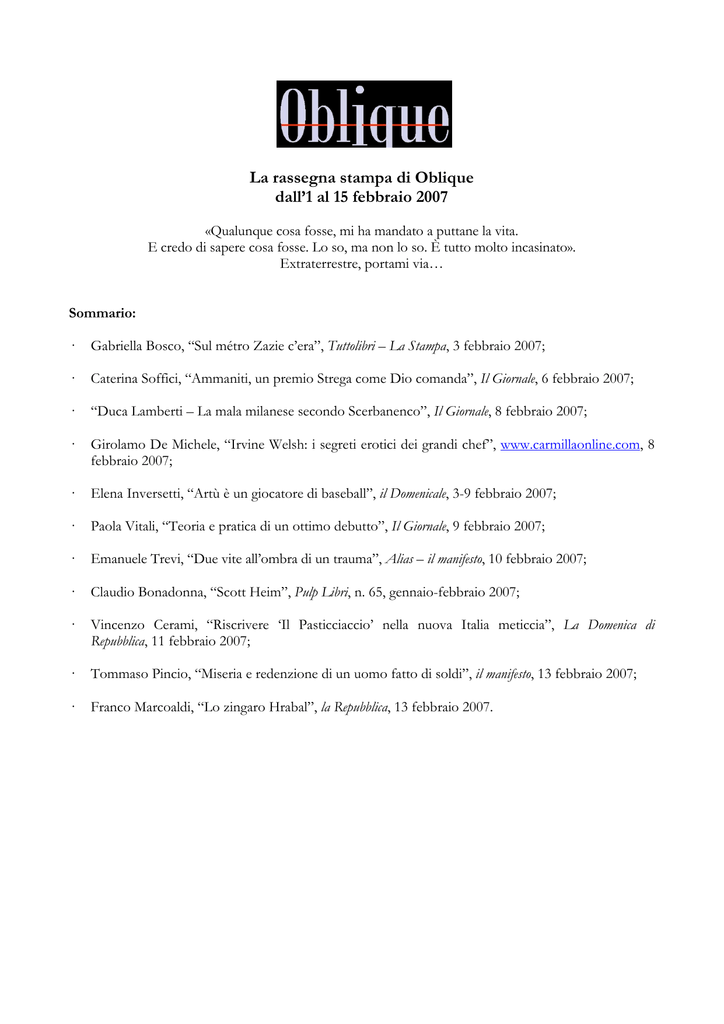 Oblique

La rassegna stampa di Oblique
dall'1 al 15 febbraio 2007

«Qualunque cosa fosse, mi ha mandato a puttane la vita.
E credo di sapere cosa fosse. Lo so, ma non lo so. È tutto molto incasinato».
Extraterrestre, portami via…

Sommario:

· Gabriella Bosco, "Sul métro Zazie c'era", Tuttolibri – La Stampa, 3 febbraio 2007;

· Caterina Soffici, "Ammaniti, un premio Strega come Dio comanda", Il Giornale, 6 febbraio 2007;

· "Duca Lamberti – La mala milanese secondo Scerbanenco", Il Giornale, 8 febbraio 2007;

· Girolamo De Michele, "Irvine Welsh: i segreti erotici dei grandi chef", www.carmillaonline.com, 8 febbraio 2007;

· Elena Inversetti, "Artù è un giocatore di baseball", il Domenicale, 3-9 febbraio 2007;

· Paola Vitali, "Teoria e pratica di un ottimo debutto", Il Giornale, 9 febbraio 2007;

· Emanuele Trevi, "Due vite all'ombra di un trauma", Alias – il manifesto, 10 febbraio 2007;

· Claudio Bonadonna, "Scott Heim", Pulp Libri, n. 65, gennaio-febbraio 2007;

· Vincenzo Cerami, "Riscrivere 'Il Pasticciaccio' nella nuova Italia meticcia", La Domenica di Repubblica, 11 febbraio 2007;

· Tommaso Pincio, "Miseria e redenzione di un uomo fatto di soldi", il manifesto, 13 febbraio 2007;

· Franco Marcoaldi, "Lo zingaro Hrabal", la Repubblica, 13 febbraio 2007.